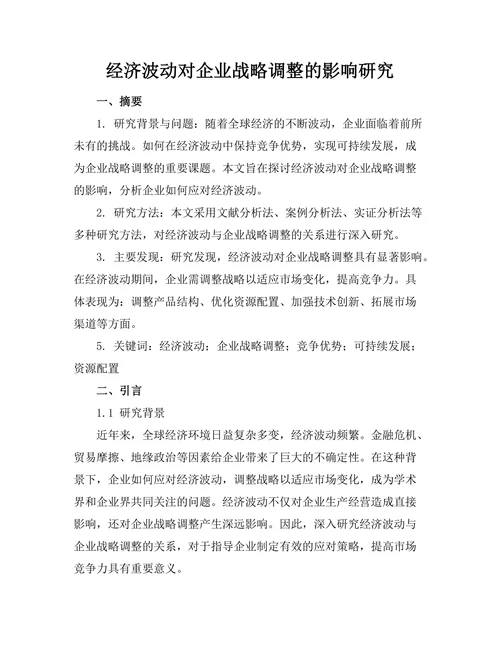 经济波动对企业战略调整的影响研究

一、摘要

1. 研究背景与问题：随着全球经济的不断波动，企业面临着前所未有的挑战。如何在经济波动中保持竞争优势，实现可持续发展，成为企业战略调整的重要课题。本文旨在探讨经济波动对企业战略调整的影响，分析企业如何应对经济波动。

2. 研究方法：本文采用文献分析法、案例分析法、实证分析法等多种研究方法，对经济波动与企业战略调整的关系进行深入研究。

3. 主要发现：研究发现，经济波动对企业战略调整具有显著影响。在经济波动期间，企业需调整战略以适应市场变化，提高竞争力。具体表现为：调整产品结构、优化资源配置、加强技术创新、拓展市场渠道等方面。

5. 关键词：经济波动；企业战略调整；竞争优势；可持续发展；资源配置

二、引言

1.1 研究背景

近年来，全球经济环境日益复杂多变，经济波动频繁。金融危机、贸易摩擦、地缘政治等因素给企业带来了巨大的不确定性。在这种背景下，企业如何应对经济波动，调整战略以适应市场变化，成为学术界和企业界共同关注的问题。经济波动不仅对企业生产经营造成直接影响，还对企业战略调整产生深远影响。因此，深入研究经济波动与企业战略调整的关系，对于指导企业制定有效的应对策略，提高市场竞争力具有重要意义。